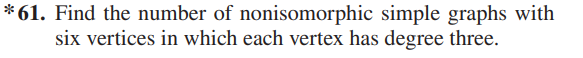 *61. Find the number of nonisomorphic simple graphs with six vertices in which each vertex has degree three.